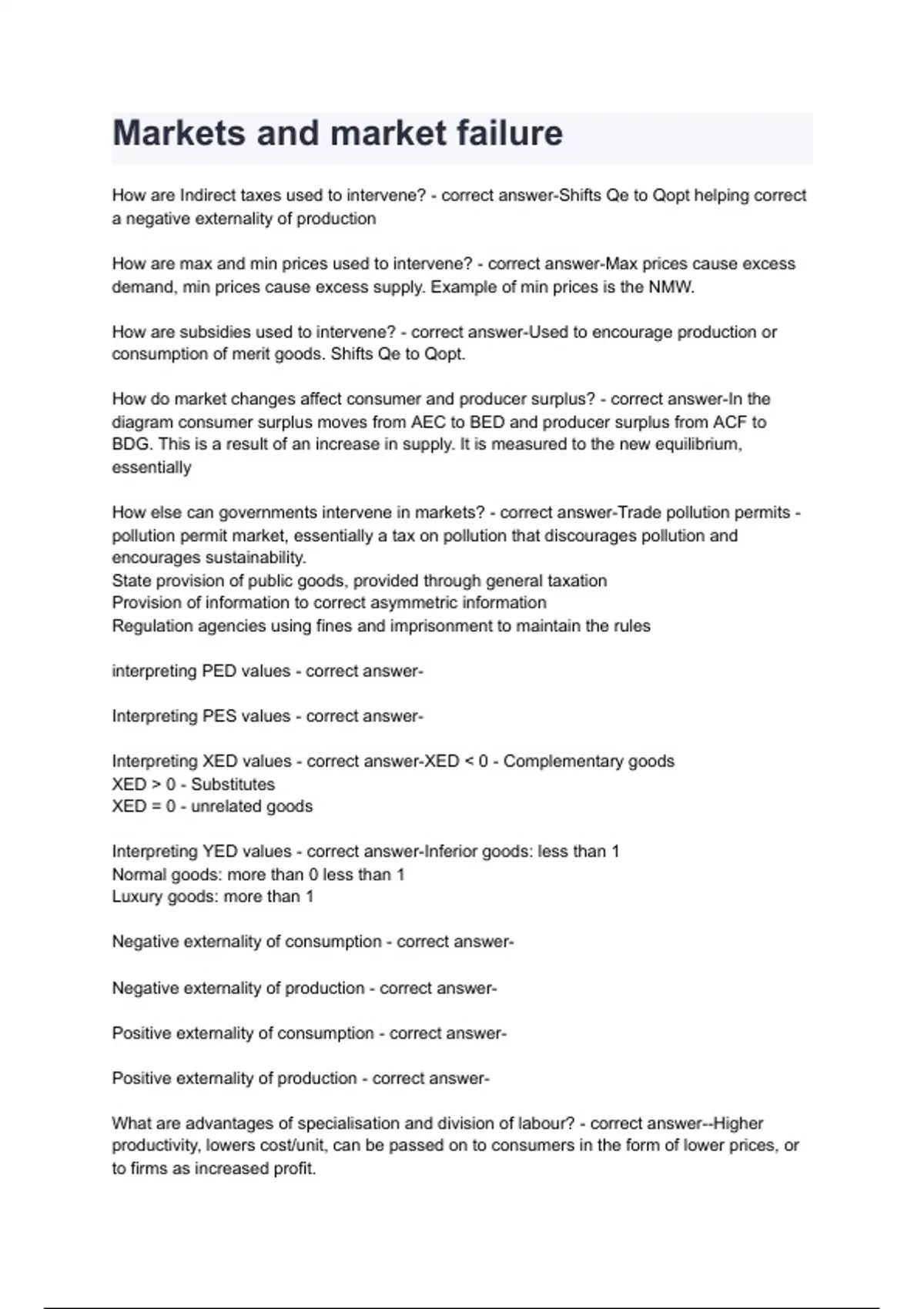 Markets and market failure

How are Indirect taxes used to intervene? - correct answer-Shifts Qe to Qopt helping correct a negative externality of production

How are max and min prices used to intervene? - correct answer-Max prices cause excess demand, min prices cause excess supply. Example of min prices is the NMW.

How are subsidies used to intervene? - correct answer-Used to encourage production or consumption of merit goods. Shifts Qe to Qopt.

How do market changes affect consumer and producer surplus? - correct answer-In the diagram consumer surplus moves from AEC to BED and producer surplus from ACF to BDG. This is a result of an increase in supply. It is measured to the new equilibrium, essentially

How else can governments intervene in markets? - correct answer-Trade pollution permits - pollution permit market, essentially a tax on pollution that discourages pollution and encourages sustainability.
State provision of public goods, provided through general taxation
Provision of information to correct asymmetric information
Regulation agencies using fines and imprisonment to maintain the rules

interpreting PED values - correct answer-

Interpreting PES values - correct answer-

Interpreting XED values - correct answer-XED < 0 - Complementary goods
XED > 0 - Substitutes
XED = 0 - unrelated goods

Interpreting YED values - correct answer-Inferior goods: less than 1
Normal goods: more than 0 less than 1
Luxury goods: more than 1

Negative externality of consumption - correct answer-

Negative externality of production - correct answer-

Positive externality of consumption - correct answer-

Positive externality of production - correct answer-

What are advantages of specialisation and division of labour? - correct answer--Higher productivity, lowers cost/unit, can be passed on to consumers in the form of lower prices, or to firms as increased profit.